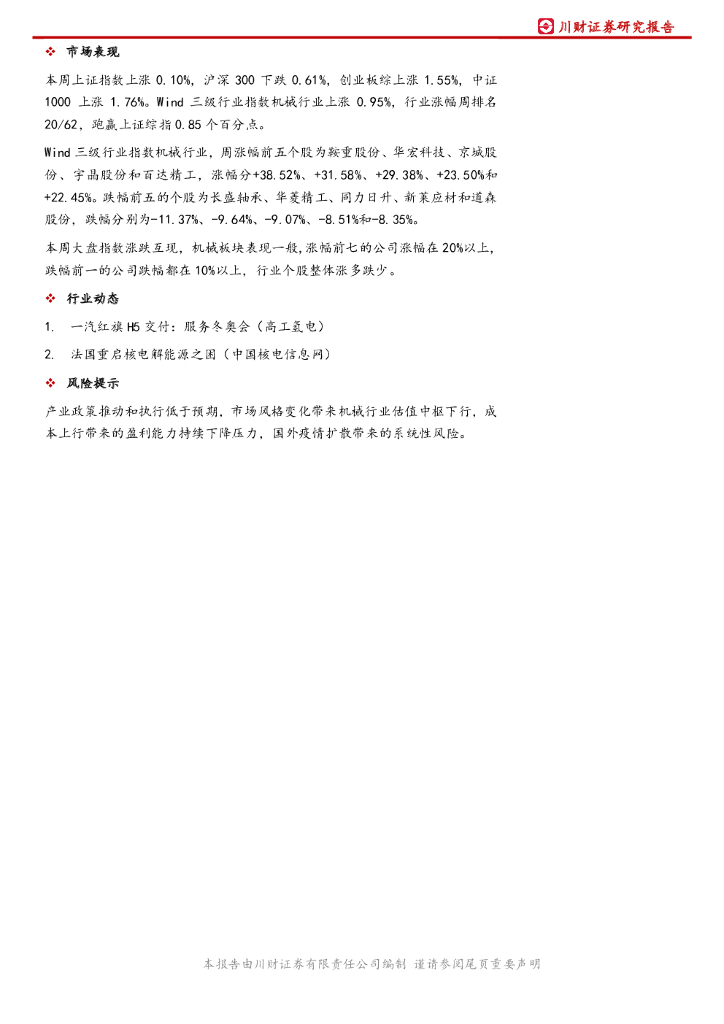 川财证券研究报告

❖ 市场表现

本周上证指数上涨 0.10%，沪深 300 下跌 0.61%，创业板综上涨 1.55%，中证 1000 上涨 1.76%。Wind 三级行业指数机械行业上涨 0.95%，行业涨幅周排名 20/62，跑赢上证综指 0.85 个百分点。

Wind 三级行业指数机械行业，周涨幅前五个股为鞍重股份、华宏科技、京城股份、宇晶股份和百达精工，涨幅分+38.52%、+31.58%、+29.38%、+23.50%和+22.45%。跌幅前五的个股为长盛轴承、华菱精工、同力日升、新莱应材和道森股份，跌幅分别为-11.37%、-9.64%、-9.07%、-8.51%和-8.35%。

本周大盘指数涨跌互现，机械板块表现一般，涨幅前七的公司涨幅在 20%以上，跌幅前一的公司跌幅都在 10%以上，行业个股整体涨多跌少。

❖ 行业动态

1. 一汽红旗 H5 交付：服务冬奥会（高工氢电）

2. 法国重启核电解能源之困（中国核电信息网）

❖ 风险提示

产业政策推动和执行低于预期，市场风格变化带来机械行业估值中枢下行，成本上行带来的盈利能力持续下降压力，国外疫情扩散带来的系统性风险。

本报告由川财证券有限责任公司编制 谨请参阅尾页重要声明